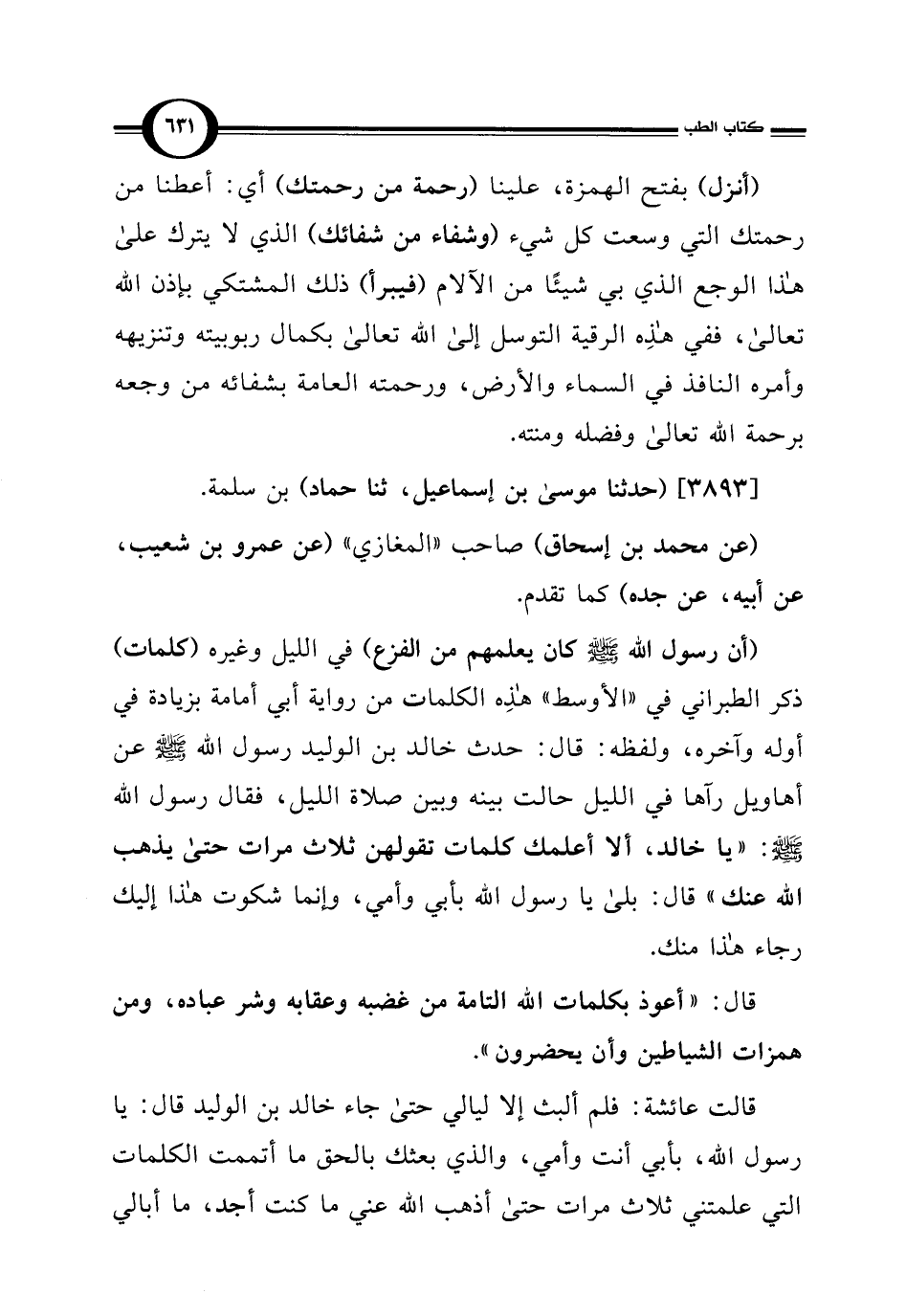 كتاب الطب ٦٣١

(أنزل) بفتح الهمزة، علينا (رحمة من رحمتك) أي: أعطنا من رحمتك التي وسعت كل شيء (وشفاء من شفائك) الذي لا يترك علىٰ هٰذا الوجع الذي بي شيئًا من الآلام (فيبرأ) ذلك المشتكي بإذن الله تعالىٰ، ففي هٰذِه الرقية التوسل إلىٰ الله تعالىٰ بكمال ربوبيته وتنزيهه وأمره النافذ في السماء والأرض، ورحمته العامة بشفائه من وجعه برحمة الله تعالىٰ وفضله ومنته.

[٣٨٩٣] (حدثنا موسىٰ بن إسماعيل، ثنا حماد) بن سلمة.

(عن محمد بن إسحاق) صاحب «المغازي» (عن عمرو بن شعيب، عن أبيه، عن جده) كما تقدم.

(أن رسول الله ﷺ كان يعلمهم من الفزع) في الليل وغيره (كلمات) ذكر الطبراني في «الأوسط» هٰذِه الكلمات من رواية أبي أمامة بزيادة في أوله وآخره، ولفظه: قال: حدث خالد بن الوليد رسول الله ﷺ عن أهاويل رآها في الليل حالت بينه وبين صلاة الليل، فقال رسول الله ﷺ: «يا خالد، ألا أعلمك كلمات تقولهن ثلاث مرات حتىٰ يذهب الله عنك» قال: بلىٰ يا رسول الله بأبي وأمي، وإنما شكوت هٰذا إليك رجاء هٰذا منك.

قال: «أعوذ بكلمات الله التامة من غضبه وعقابه وشر عباده، ومن همزات الشياطين وأن يحضرون».

قالت عائشة: فلم ألبث إلا ليالي حتىٰ جاء خالد بن الوليد قال: يا رسول الله، بأبي أنت وأمي، والذي بعثك بالحق ما أتممت الكلمات التي علمتني ثلاث مرات حتىٰ أذهب الله عني ما كنت أجد، ما أبالي